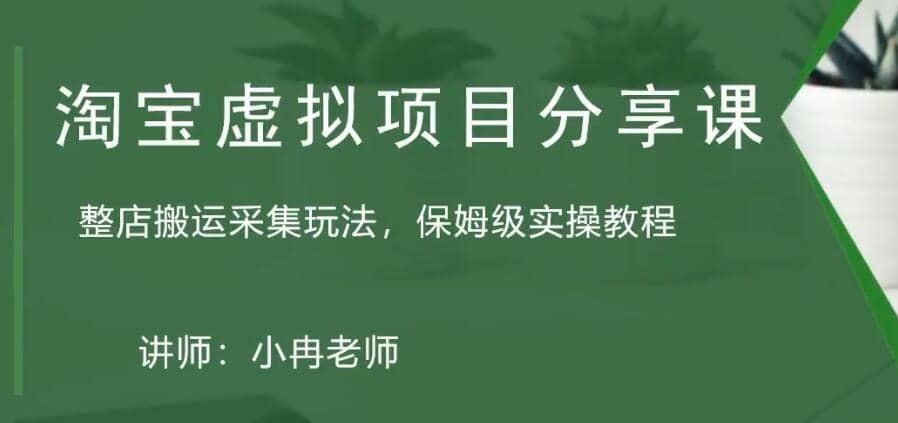 淘宝虚拟项目分享课

整店搬运采集玩法，保姆级实操教程

讲师：小冉老师